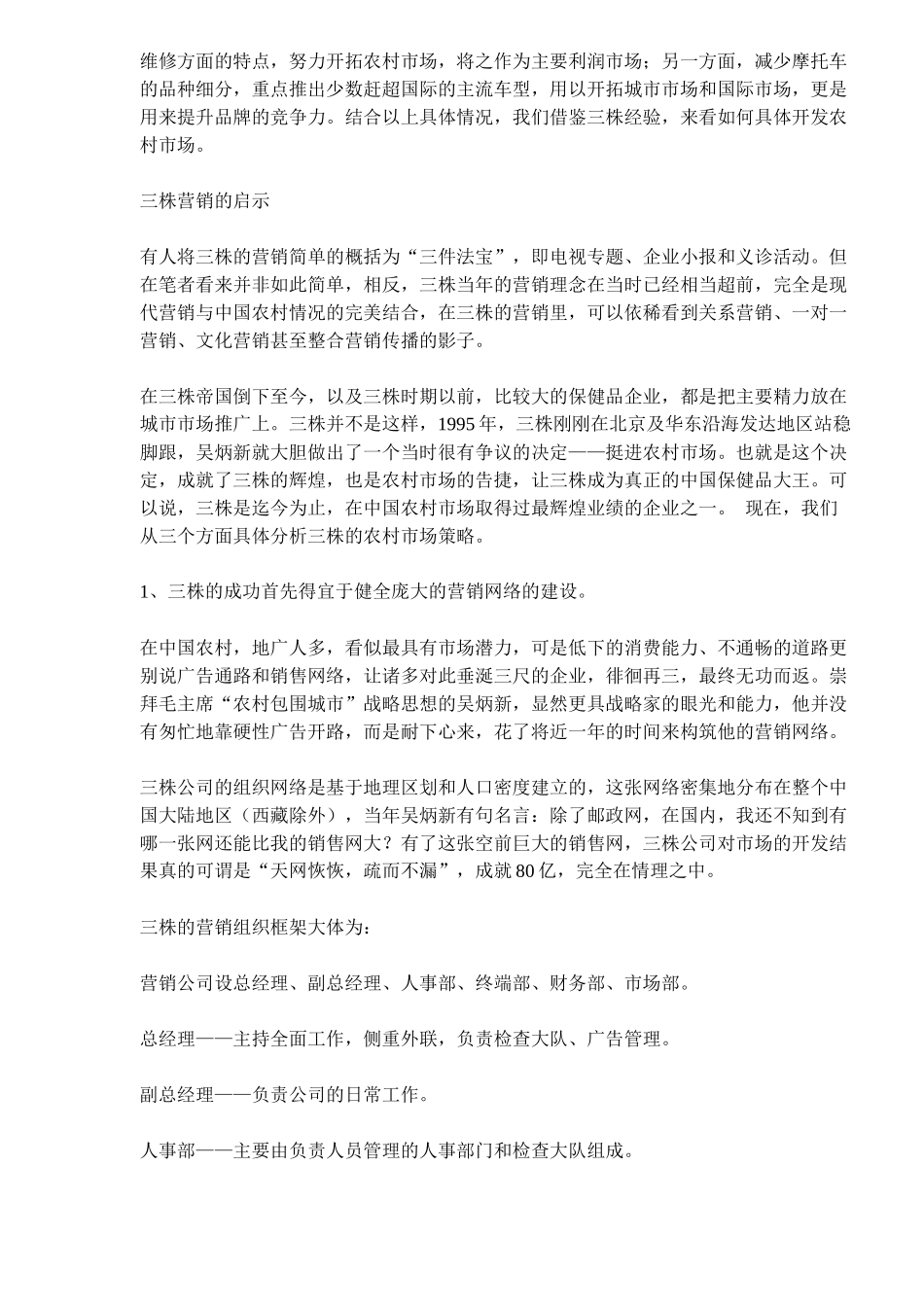 维修方面的特点，努力开拓农村市场，将之作为主要利润市场；另一方面，减少摩托车的品种细分，重点推出少数赶超国际的主流车型，用以开拓城市市场和国际市场，更是用来提升品牌的竞争力。结合以上具体情况，我们借鉴三株经验，来看如何具体开发农村市场。

三株营销的启示

有人将三株的营销简单的概括为“三件法宝”，即电视专题、企业小报和义诊活动。但在笔者看来并非如此简单，相反，三株当年的营销理念在当时已经相当超前，完全是现代营销与中国农村情况的完美结合，在三株的营销里，可以依稀看到关系营销、一对一营销、文化营销甚至整合营销传播的影子。

在三株帝国倒下至今，以及三株时期以前，比较大的保健品企业，都是把主要精力放在城市市场推广上。三株并不是这样，1995年，三株刚刚在北京及华东沿海发达地区站稳脚跟，吴炳新就大胆做出了一个当时很有争议的决定——挺进农村市场。也就是这个决定，成就了三株的辉煌，也是农村市场的告捷，让三株成为真正的中国保健品大王。可以说，三株是迄今为止，在中国农村市场取得过最辉煌业绩的企业之一。 现在，我们从三个方面具体分析三株的农村市场策略。

1、三株的成功首先得宜于健全庞大的营销网络的建设。

在中国农村，地广人多，看似最具有市场潜力，可是低下的消费能力、不通畅的道路更别说广告通路和销售网络，让诸多对此垂涎三尺的企业，徘徊再三，最终无功而返。崇拜毛主席“农村包围城市”战略思想的吴炳新，显然更具战略家的眼光和能力，他并没有匆忙地靠硬性广告开路，而是耐下心来，花了将近一年的时间来构筑他的营销网络。

三株公司的组织网络是基于地理区划和人口密度建立的，这张网络密集地分布在整个中国大陆地区（西藏除外），当年吴炳新有句名言：除了邮政网，在国内，我还不知到有哪一张网还能比我的销售网大？有了这张空前巨大的销售网，三株公司对市场的开发结果真的可谓是“天网恢恢，疏而不漏”，成就80亿，完全在情理之中。

三株的营销组织框架大体为：

营销公司设总经理、副总经理、人事部、终端部、财务部、市场部。

总经理——主持全面工作，侧重外联，负责检查大队、广告管理。

副总经理——负责公司的日常工作。

人事部——主要由负责人员管理的人事部门和检查大队组成。